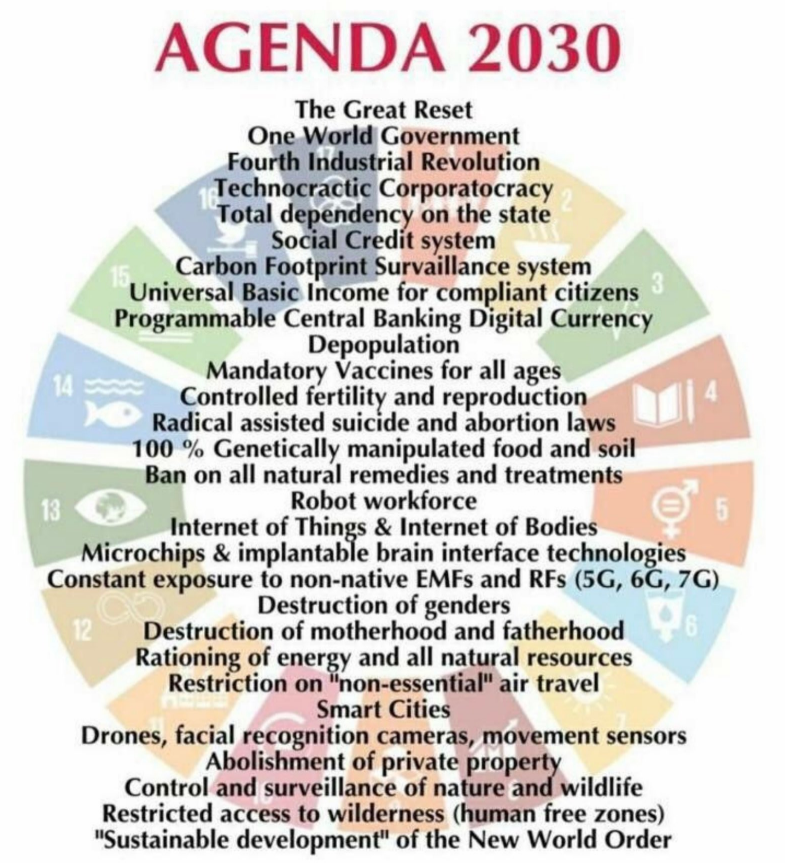 AGENDA 2030

The Great Reset
One World Government
Fourth Industrial Revolution
Technocractic Corporatocracy
Total dependency on the state
Social Credit system
Carbon Footprint Survaillance system
Universal Basic Income for compliant citizens
Programmable Central Banking Digital Currency
Depopulation
Mandatory Vaccines for all ages
Controlled fertility and reproduction
Radical assisted suicide and abortion laws
100 % Genetically manipulated food and soil
Ban on all natural remedies and treatments
Robot workforce
Internet of Things & Internet of Bodies
Microchips & implantable brain interface technologies
Constant exposure to non-native EMFs and RFs (5G, 6G, 7G)
Destruction of genders
Destruction of motherhood and fatherhood
Rationing of energy and all natural resources
Restriction on "non-essential" air travel
Smart Cities
Drones, facial recognition cameras, movement sensors
Abolishment of private property
Control and surveillance of nature and wildlife
Restricted access to wilderness (human free zones)
"Sustainable development" of the New World Order

17 16 2 15 3 14 4 13 5 12 6 11 7